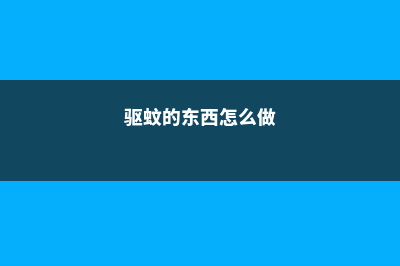 驱蚊的东西怎么做